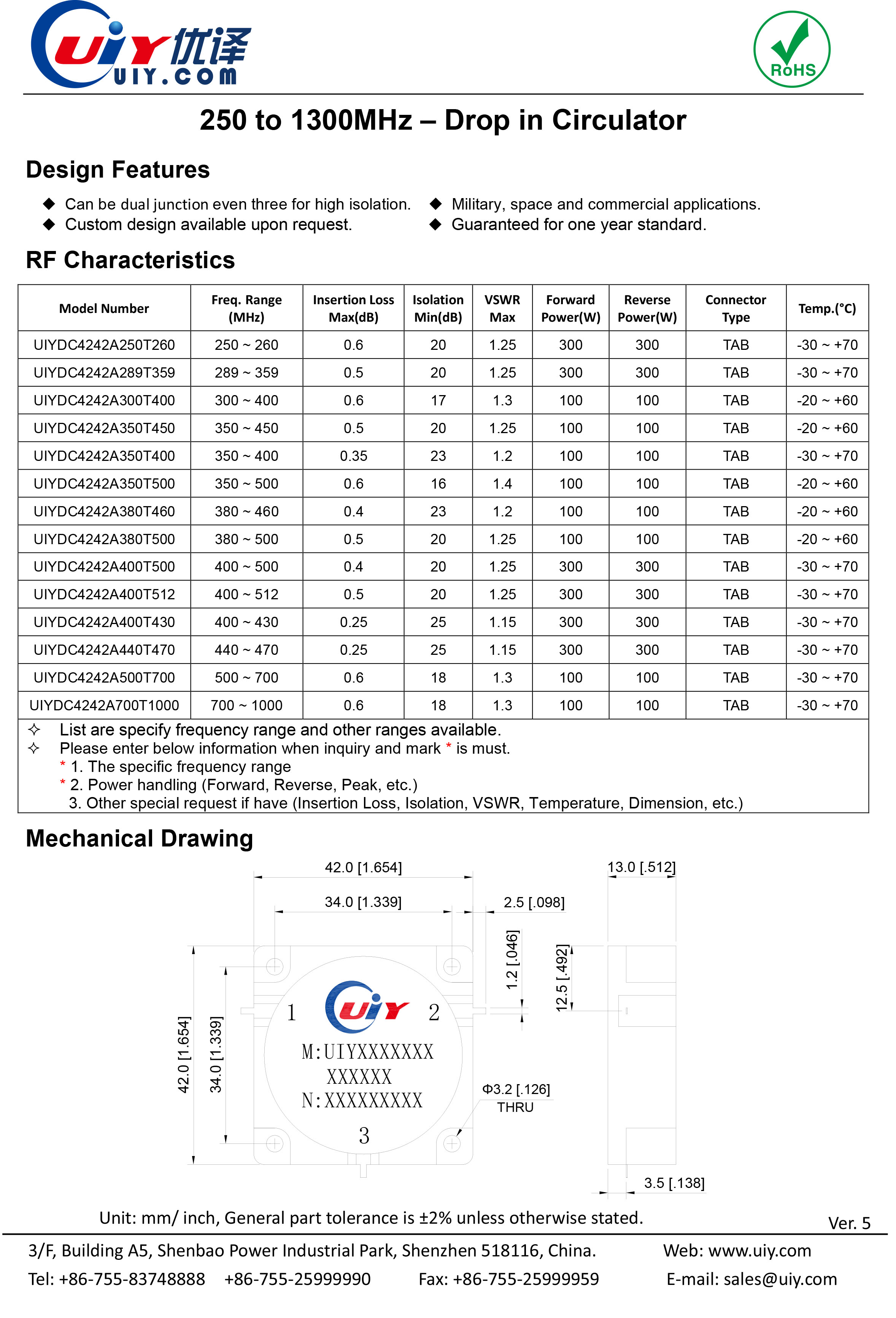 UIY 优译
UIY.COM

RoHS

250 to 1300MHz – Drop in Circulator

Design Features

◆ Can be dual junction even three for high isolation.
◆ Custom design available upon request.
◆ Military, space and commercial applications.
◆ Guaranteed for one year standard.

RF Characteristics

| Model Number | Freq. Range (MHz) | Insertion Loss Max(dB) | Isolation Min(dB) | VSWR Max | Forward Power(W) | Reverse Power(W) | Connector Type | Temp.(°C) |
|---|---|---|---|---|---|---|---|---|
| UIYDC4242A250T260 | 250 ~ 260 | 0.6 | 20 | 1.25 | 300 | 300 | TAB | -30 ~ +70 |
| UIYDC4242A289T359 | 289 ~ 359 | 0.5 | 20 | 1.25 | 300 | 300 | TAB | -30 ~ +70 |
| UIYDC4242A300T400 | 300 ~ 400 | 0.6 | 17 | 1.3 | 100 | 100 | TAB | -20 ~ +60 |
| UIYDC4242A350T450 | 350 ~ 450 | 0.5 | 20 | 1.25 | 100 | 100 | TAB | -20 ~ +60 |
| UIYDC4242A350T400 | 350 ~ 400 | 0.35 | 23 | 1.2 | 100 | 100 | TAB | -30 ~ +70 |
| UIYDC4242A350T500 | 350 ~ 500 | 0.6 | 16 | 1.4 | 100 | 100 | TAB | -20 ~ +60 |
| UIYDC4242A380T460 | 380 ~ 460 | 0.4 | 23 | 1.2 | 100 | 100 | TAB | -20 ~ +60 |
| UIYDC4242A380T500 | 380 ~ 500 | 0.5 | 20 | 1.25 | 100 | 100 | TAB | -20 ~ +60 |
| UIYDC4242A400T500 | 400 ~ 500 | 0.4 | 20 | 1.25 | 300 | 300 | TAB | -30 ~ +70 |
| UIYDC4242A400T512 | 400 ~ 512 | 0.5 | 20 | 1.25 | 300 | 300 | TAB | -30 ~ +70 |
| UIYDC4242A400T430 | 400 ~ 430 | 0.25 | 25 | 1.15 | 300 | 300 | TAB | -30 ~ +70 |
| UIYDC4242A440T470 | 440 ~ 470 | 0.25 | 25 | 1.15 | 300 | 300 | TAB | -30 ~ +70 |
| UIYDC4242A500T700 | 500 ~ 700 | 0.6 | 18 | 1.3 | 100 | 100 | TAB | -30 ~ +70 |
| UIYDC4242A700T1000 | 700 ~ 1000 | 0.6 | 18 | 1.3 | 100 | 100 | TAB | -30 ~ +70 |

✧ List are specify frequency range and other ranges available.
✧ Please enter below information when inquiry and mark * is must.
* 1. The specific frequency range
* 2. Power handling (Forward, Reverse, Peak, etc.)
3. Other special request if have (Insertion Loss, Isolation, VSWR, Temperature, Dimension, etc.)

Mechanical Drawing

42.0 [1.654]
34.0 [1.339]
2.5 [.098]
13.0 [.512]
1.2 [.046]
12.5 [.492]
42.0 [1.654]
34.0 [1.339]
1
UIY
2
M:UIYXXXXXXX
XXXXXX
N:XXXXXXXXX
3
Φ3.2 [.126]
THRU
3.5 [.138]

Unit: mm/ inch, General part tolerance is ±2% unless otherwise stated.
Ver. 5

3/F, Building A5, Shenbao Power Industrial Park, Shenzhen 518116, China.
Web: www.uiy.com
Tel: +86-755-83748888 +86-755-25999990 Fax: +86-755-25999959
E-mail: sales@uiy.com